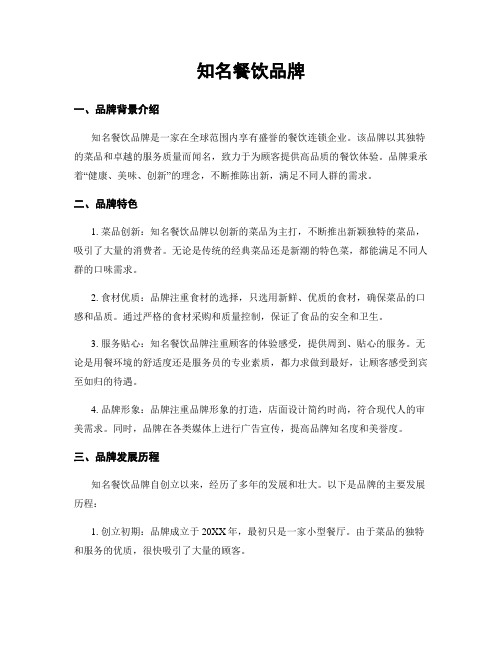 知名餐饮品牌

一、品牌背景介绍

知名餐饮品牌是一家在全球范围内享有盛誉的餐饮连锁企业。该品牌以其独特的菜品和卓越的服务质量而闻名，致力于为顾客提供高品质的餐饮体验。品牌秉承着“健康、美味、创新”的理念，不断推陈出新，满足不同人群的需求。

二、品牌特色

1. 菜品创新：知名餐饮品牌以创新的菜品为主打，不断推出新颖独特的菜品，吸引了大量的消费者。无论是传统的经典菜品还是新潮的特色菜，都能满足不同人群的口味需求。

2. 食材优质：品牌注重食材的选择，只选用新鲜、优质的食材，确保菜品的口感和品质。通过严格的食材采购和质量控制，保证了食品的安全和卫生。

3. 服务贴心：知名餐饮品牌注重顾客的体验感受，提供周到、贴心的服务。无论是用餐环境的舒适度还是服务员的专业素质，都力求做到最好，让顾客感受到宾至如归的待遇。

4. 品牌形象：品牌注重品牌形象的打造，店面设计简约时尚，符合现代人的审美需求。同时，品牌在各类媒体上进行广告宣传，提高品牌知名度和美誉度。

三、品牌发展历程

知名餐饮品牌自创立以来，经历了多年的发展和壮大。以下是品牌的主要发展历程：

1. 创立初期：品牌成立于 20XX 年，最初只是一家小型餐厅。由于菜品的独特和服务的优质，很快吸引了大量的顾客。